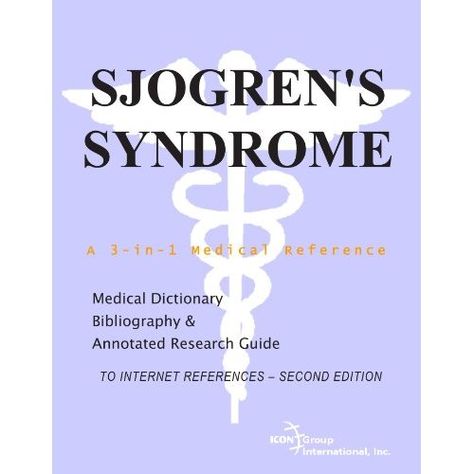 SJOGREN'S SYNDROME

A 3-in-1 Medical Reference

Medical Dictionary
Bibliography &
Annotated Research Guide

TO INTERNET REFERENCES – SECOND EDITION

ICON Group International, Inc.